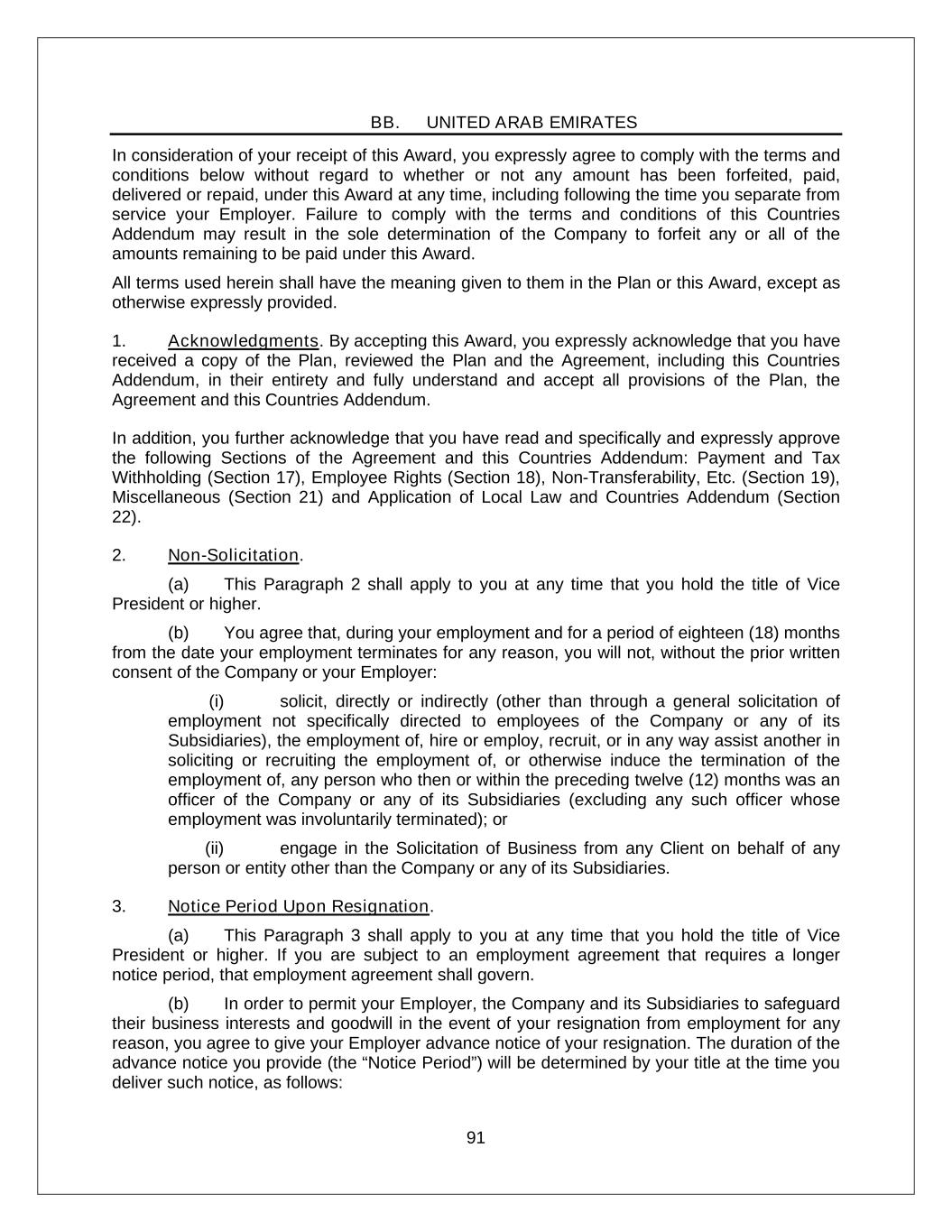 BB. UNITED ARAB EMIRATES

In consideration of your receipt of this Award, you expressly agree to comply with the terms and conditions below without regard to whether or not any amount has been forfeited, paid, delivered or repaid, under this Award at any time, including following the time you separate from service your Employer. Failure to comply with the terms and conditions of this Countries Addendum may result in the sole determination of the Company to forfeit any or all of the amounts remaining to be paid under this Award.

All terms used herein shall have the meaning given to them in the Plan or this Award, except as otherwise expressly provided.

1. Acknowledgments. By accepting this Award, you expressly acknowledge that you have received a copy of the Plan, reviewed the Plan and the Agreement, including this Countries Addendum, in their entirety and fully understand and accept all provisions of the Plan, the Agreement and this Countries Addendum.

In addition, you further acknowledge that you have read and specifically and expressly approve the following Sections of the Agreement and this Countries Addendum: Payment and Tax Withholding (Section 17), Employee Rights (Section 18), Non-Transferability, Etc. (Section 19), Miscellaneous (Section 21) and Application of Local Law and Countries Addendum (Section 22).

2. Non-Solicitation.

(a) This Paragraph 2 shall apply to you at any time that you hold the title of Vice President or higher.

(b) You agree that, during your employment and for a period of eighteen (18) months from the date your employment terminates for any reason, you will not, without the prior written consent of the Company or your Employer:

(i) solicit, directly or indirectly (other than through a general solicitation of employment not specifically directed to employees of the Company or any of its Subsidiaries), the employment of, hire or employ, recruit, or in any way assist another in soliciting or recruiting the employment of, or otherwise induce the termination of the employment of, any person who then or within the preceding twelve (12) months was an officer of the Company or any of its Subsidiaries (excluding any such officer whose employment was involuntarily terminated); or

(ii) engage in the Solicitation of Business from any Client on behalf of any person or entity other than the Company or any of its Subsidiaries.

3. Notice Period Upon Resignation.

(a) This Paragraph 3 shall apply to you at any time that you hold the title of Vice President or higher. If you are subject to an employment agreement that requires a longer notice period, that employment agreement shall govern.

(b) In order to permit your Employer, the Company and its Subsidiaries to safeguard their business interests and goodwill in the event of your resignation from employment for any reason, you agree to give your Employer advance notice of your resignation. The duration of the advance notice you provide (the “Notice Period”) will be determined by your title at the time you deliver such notice, as follows:

91